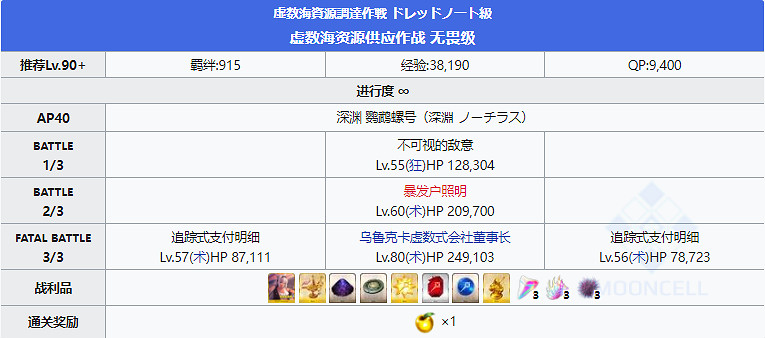 虚数海資源調達作戦 ドレッドノート級
虚数海资源供应作战 无畏级

| 推荐Lv.90+ | 羁绊:915 | 经验:38,190 | QP:9,400 |
|---|---|---|---|
| 进行度 ∞ | | | |
| AP40 | 深渊 鹦鹉螺号（深淵 ノーチラス） | | |
| BATTLE 1/3 | | 不可视的敌意 Lv.55(狂)HP 128,304 | |
| BATTLE 2/3 | | 暴发户照明 Lv.60(术)HP 209,700 | |
| FATAL BATTLE 3/3 | 追踪式支付明细 Lv.57(术)HP 87,111 | 乌鲁克卡虚数式会社董事长 Lv.80(术)HP 249,103 | 追踪式支付明细 Lv.56(术)HP 78,723 |
| 战利品 | 3 3 3 | | |
| 通关奖励 | ×1 | | |

MOONCELL